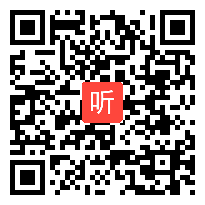 听